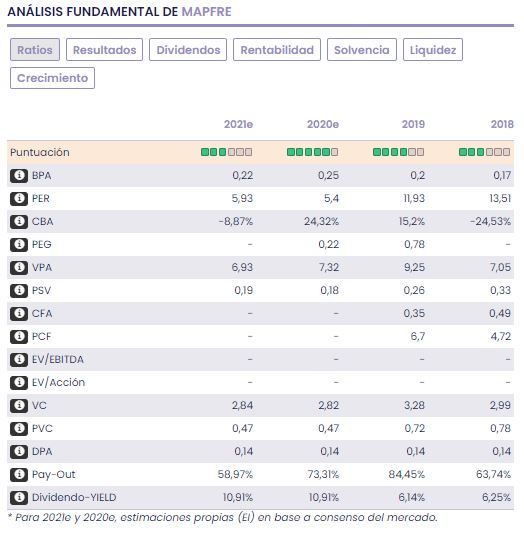 ANÁLISIS FUNDAMENTAL DE MAPFRE

Ratios Resultados Dividendos Rentabilidad Solvencia Liquidez Crecimiento

| | 2021e | 2020e | 2019 | 2018 |
|---|---|---|---|---|
| Puntuación | | | | |
| BPA | 0,22 | 0,25 | 0,2 | 0,17 |
| PER | 5,93 | 5,4 | 11,93 | 13,51 |
| CBA | -8,87% | 24,32% | 15,2% | -24,53% |
| PEG | - | 0,22 | 0,78 | - |
| VPA | 6,93 | 7,32 | 9,25 | 7,05 |
| PSV | 0,19 | 0,18 | 0,26 | 0,33 |
| CFA | - | - | 0,35 | 0,49 |
| PCF | - | - | 6,7 | 4,72 |
| EV/EBITDA | - | - | - | - |
| EV/Acción | - | - | - | - |
| VC | 2,84 | 2,82 | 3,28 | 2,99 |
| PVC | 0,47 | 0,47 | 0,72 | 0,78 |
| DPA | 0,14 | 0,14 | 0,14 | 0,14 |
| Pay-Out | 58,97% | 73,31% | 84,45% | 63,74% |
| Dividendo-YIELD | 10,91% | 10,91% | 6,14% | 6,25% |

* Para 2021e y 2020e, estimaciones propias (EI) en base a consenso del mercado.